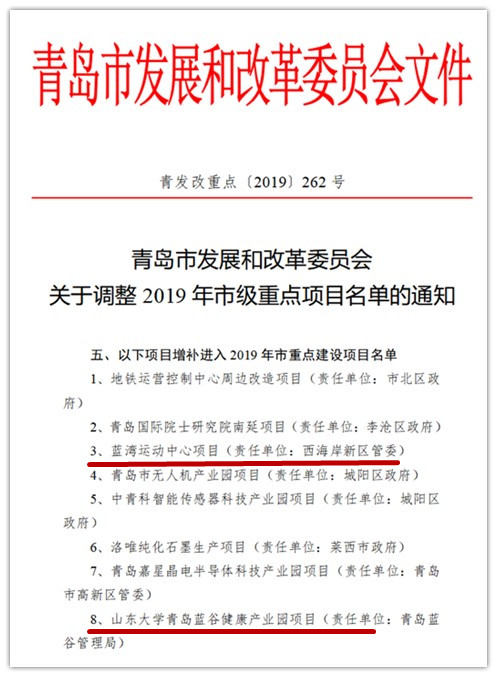 青岛市发展和改革委员会文件

青发改重点〔2019〕262 号

青岛市发展和改革委员会
关于调整 2019 年市级重点项目名单的通知

五、以下项目增补进入 2019 年市重点建设项目名单

1、地铁运营控制中心周边改造项目（责任单位：市北区政府）

2、青岛国际院士研究院南延项目（责任单位：李沧区政府）

3、蓝湾运动中心项目（责任单位：西海岸新区管委）

4、青岛市无人机产业园项目（责任单位：城阳区政府）

5、中青科智能传感器科技产业园项目（责任单位：城阳区政府）

6、洛唯纯化石墨生产项目（责任单位：莱西市政府）

7、青岛嘉星晶电半导体科技产业园项目（责任单位：青岛市高新区管委）

8、山东大学青岛蓝谷健康产业园项目（责任单位：青岛蓝谷管理局）